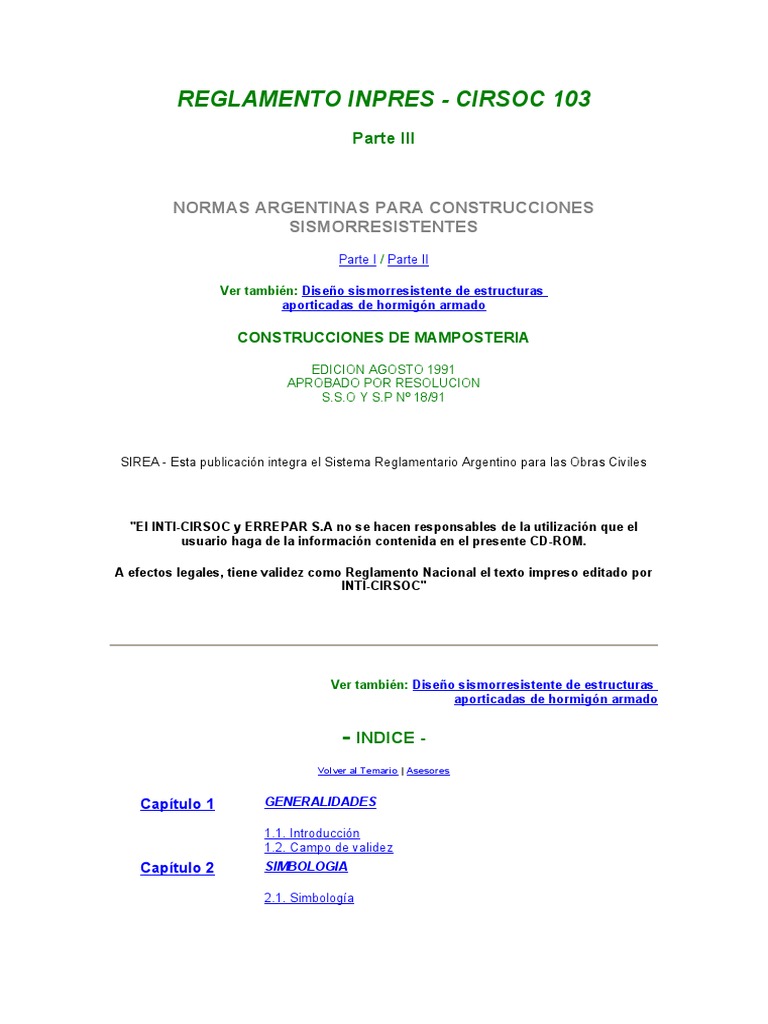 REGLAMENTO INPRES - CIRSOC 103

Parte III

NORMAS ARGENTINAS PARA CONSTRUCCIONES SISMORRESISTENTES

Parte I / Parte II

Ver también: Diseño sismorresistente de estructuras aporticadas de hormigón armado

CONSTRUCCIONES DE MAMPOSTERIA

EDICION AGOSTO 1991
APROBADO POR RESOLUCION
S.S.O Y S.P Nº 18/91

SIREA - Esta publicación integra el Sistema Reglamentario Argentino para las Obras Civiles

"El INTI-CIRSOC y ERREPAR S.A no se hacen responsables de la utilización que el usuario haga de la información contenida en el presente CD-ROM.

A efectos legales, tiene validez como Reglamento Nacional el texto impreso editado por INTI-CIRSOC"

Ver también: Diseño sismorresistente de estructuras aporticadas de hormigón armado

- INDICE -

Volver al Temario | Asesores

Capítulo 1 GENERALIDADES

1.1. Introducción
1.2. Campo de validez

Capítulo 2 SIMBOLOGIA

2.1. Simbología